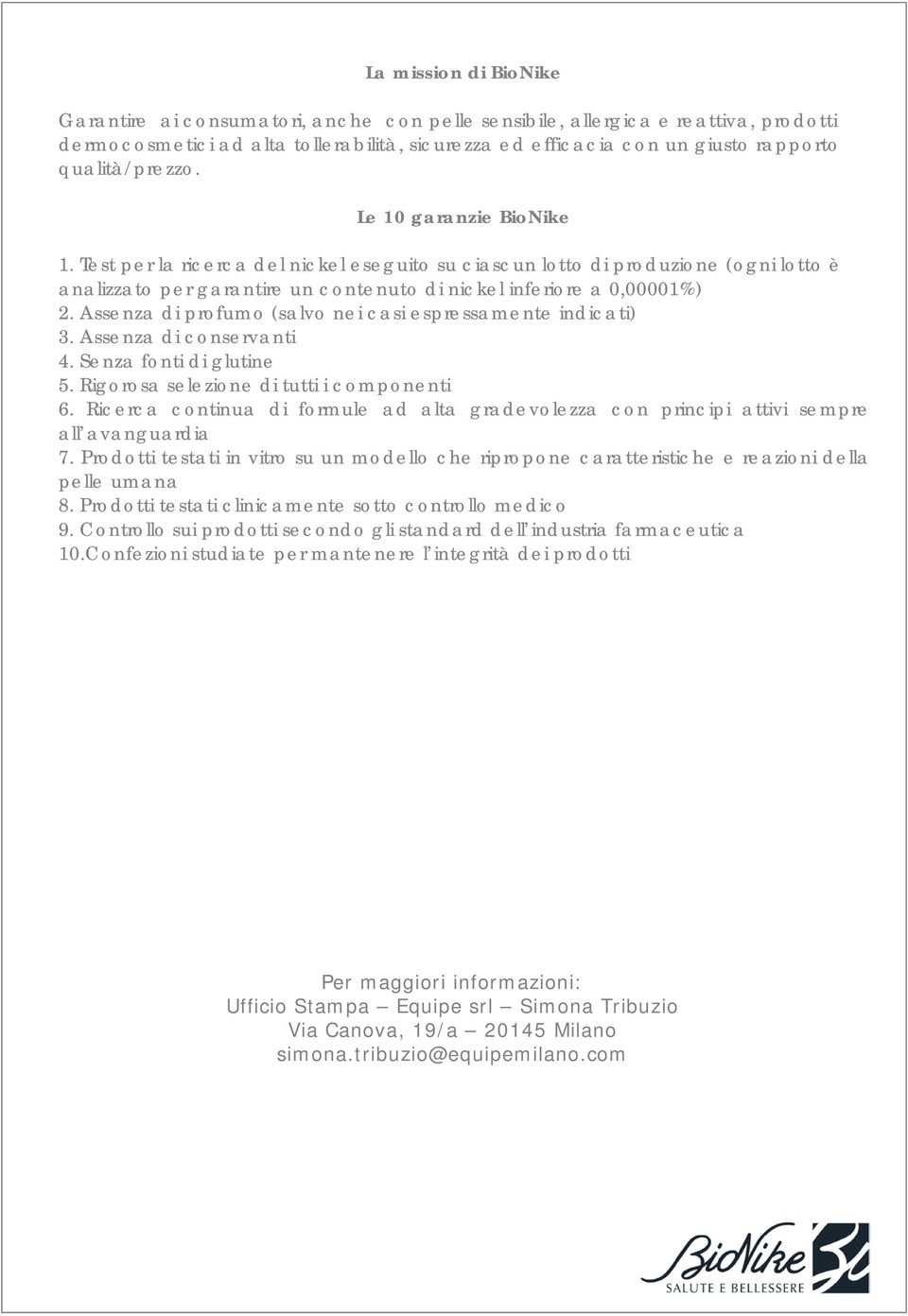 La mission di BioNike

Garantire ai consumatori, anche con pelle sensibile, allergica e reattiva, prodotti dermocosmetici ad alta tollerabilità, sicurezza ed efficacia con un giusto rapporto qualità/prezzo.

Le 10 garanzie BioNike

1. Test per la ricerca del nickel eseguito su ciascun lotto di produzione (ogni lotto è analizzato per garantire un contenuto di nickel inferiore a 0,00001%)
2. Assenza di profumo (salvo nei casi espressamente indicati)
3. Assenza di conservanti
4. Senza fonti di glutine
5. Rigorosa selezione di tutti i componenti
6. Ricerca continua di formule ad alta gradevolezza con principi attivi sempre all'avanguardia
7. Prodotti testati in vitro su un modello che ripropone caratteristiche e reazioni della pelle umana
8. Prodotti testati clinicamente sotto controllo medico
9. Controllo sui prodotti secondo gli standard dell'industria farmaceutica
10.Confezioni studiate per mantenere l'integrità dei prodotti

Per maggiori informazioni:
Ufficio Stampa – Equipe srl – Simona Tribuzio
Via Canova, 19/a – 20145 Milano
simona.tribuzio@equipemilano.com

BioNike
SALUTE E BELLESSERE